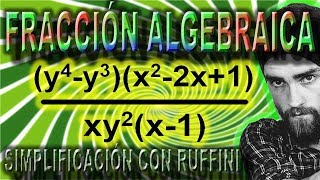 FRACCIÓN ALGEBRAICA

$\frac{(y^4-y^3)(x^2-2x+1)}{xy^2(x-1)}$

SIMPLIFICACIÓN CON RUFFINI